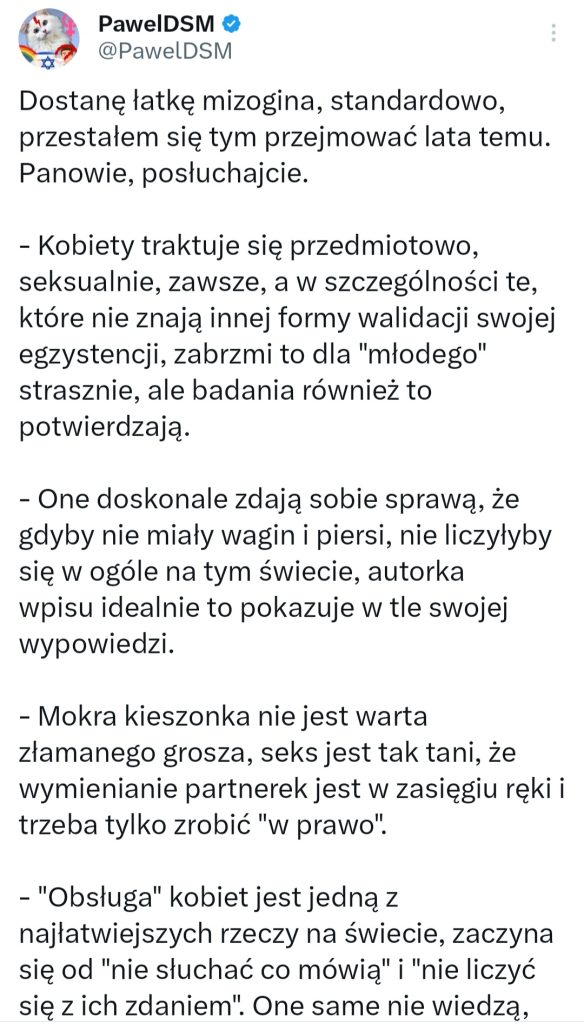 PawelDSM
@PawelDSM

Dostanę łatkę mizogina, standardowo, przestałem się tym przejmować lata temu. Panowie, posłuchajcie.

- Kobiety traktuje się przedmiotowo, seksualnie, zawsze, a w szczególności te, które nie znają innej formy walidacji swojej egzystencji, zabrzmi to dla "młodego" strasznie, ale badania również to potwierdzają.

- One doskonale zdają sobie sprawą, że gdyby nie miały wagin i piersi, nie liczyłyby się w ogóle na tym świecie, autorka wpisu idealnie to pokazuje w tle swojej wypowiedzi.

- Mokra kieszonka nie jest warta złamanego grosza, seks jest tak tani, że wymienianie partnerek jest w zasięgu ręki i trzeba tylko zrobić "w prawo".

- "Obsługa" kobiet jest jedną z najłatwiejszych rzeczy na świecie, zaczyna się od "nie słuchać co mówią" i "nie liczyć się z ich zdaniem". One same nie wiedzą,